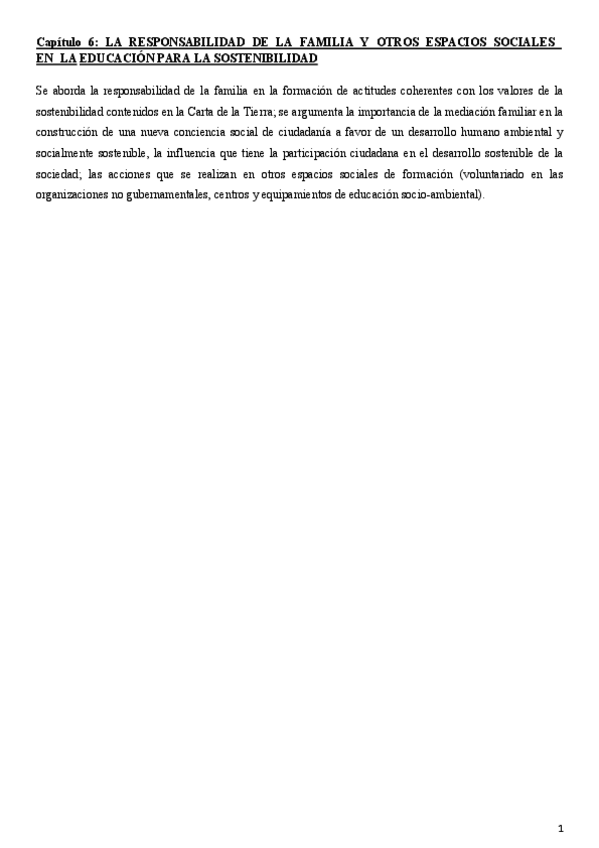 Capítulo 6: LA RESPONSABILIDAD DE LA FAMILIA Y OTROS ESPACIOS SOCIALES EN LA EDUCACIÓN PARA LA SOSTENIBILIDAD

Se aborda la responsabilidad de la familia en la formación de actitudes coherentes con los valores de la sostenibilidad contenidos en la Carta de la Tierra; se argumenta la importancia de la mediación familiar en la construcción de una nueva conciencia social de ciudadanía a favor de un desarrollo humano ambiental y socialmente sostenible, la influencia que tiene la participación ciudadana en el desarrollo sostenible de la sociedad; las acciones que se realizan en otros espacios sociales de formación (voluntariado en las organizaciones no gubernamentales, centros y equipamientos de educación socio-ambiental).

1